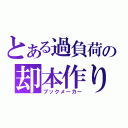 とある過負荷の
却本作り
ブックメーカー